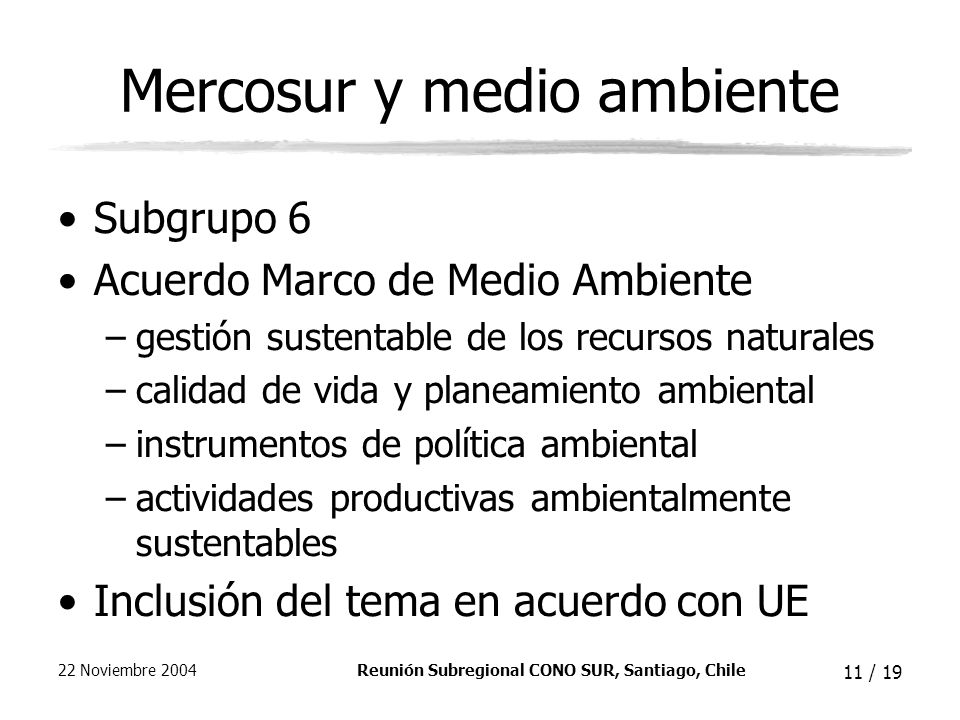 Mercosur y medio ambiente

• Subgrupo 6
• Acuerdo Marco de Medio Ambiente
– gestión sustentable de los recursos naturales
– calidad de vida y planeamiento ambiental
– instrumentos de política ambiental
– actividades productivas ambientalmente sustentables
• Inclusión del tema en acuerdo con UE

22 Noviembre 2004
Reunión Subregional CONO SUR, Santiago, Chile
11 / 19